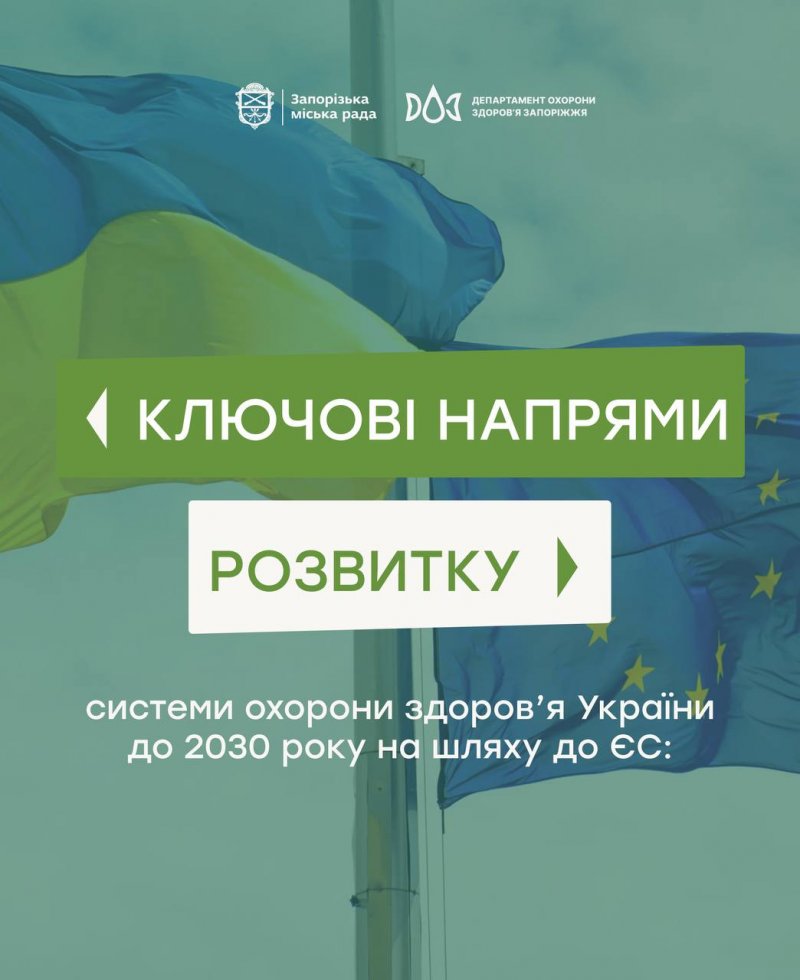 Запорізька
міська рада

ДЕПАРТАМЕНТ ОХОРОНИ
ЗДОРОВ'Я ЗАПОРІЖЖЯ

КЛЮЧОВІ НАПРЯМИ

РОЗВИТКУ

системи охорони здоров'я України до 2030 року на шляху до ЄС: